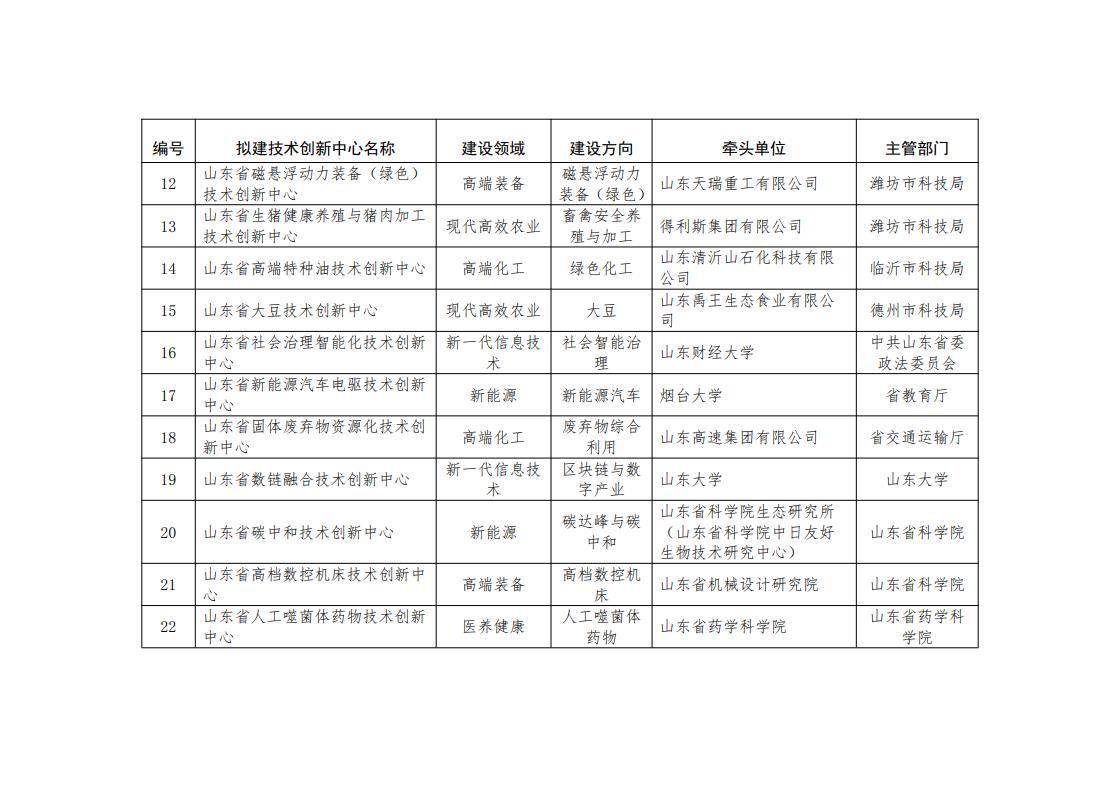 | 编号 | 拟建技术创新中心名称 | 建设领域 | 建设方向 | 牵头单位 | 主管部门 |
|---|---|---|---|---|---|
| 12 | 山东省磁悬浮动力装备（绿色）技术创新中心 | 高端装备 | 磁悬浮动力装备（绿色） | 山东天瑞重工有限公司 | 潍坊市科技局 |
| 13 | 山东省生猪健康养殖与猪肉加工技术创新中心 | 现代高效农业 | 畜禽安全养殖与加工 | 得利斯集团有限公司 | 潍坊市科技局 |
| 14 | 山东省高端特种油技术创新中心 | 高端化工 | 绿色化工 | 山东清沂山石化科技有限公司 | 临沂市科技局 |
| 15 | 山东省大豆技术创新中心 | 现代高效农业 | 大豆 | 山东禹王生态食业有限公司 | 德州市科技局 |
| 16 | 山东省社会治理智能化技术创新中心 | 新一代信息技术 | 社会智能治理 | 山东财经大学 | 中共山东省委政法委员会 |
| 17 | 山东省新能源汽车电驱技术创新中心 | 新能源 | 新能源汽车 | 烟台大学 | 省教育厅 |
| 18 | 山东省固体废弃物资源化技术创新中心 | 高端化工 | 废弃物综合利用 | 山东高速集团有限公司 | 省交通运输厅 |
| 19 | 山东省数链融合技术创新中心 | 新一代信息技术 | 区块链与数字产业 | 山东大学 | 山东大学 |
| 20 | 山东省碳中和技术创新中心 | 新能源 | 碳达峰与碳中和 | 山东省科学院生态研究所（山东省科学院中日友好生物技术研究中心） | 山东省科学院 |
| 21 | 山东省高档数控机床技术创新中心 | 高端装备 | 高档数控机床 | 山东省机械设计研究院 | 山东省科学院 |
| 22 | 山东省人工噬菌体药物技术创新中心 | 医养健康 | 人工噬菌体药物 | 山东省药学科学院 | 山东省药学科学院 |